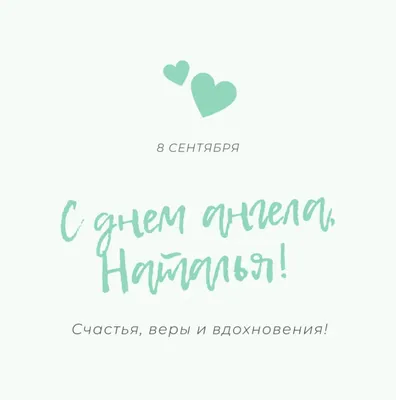 8 СЕНТЯБРЯ

С днем ангела, Наталья!

Счастья, веры и вдохновения!